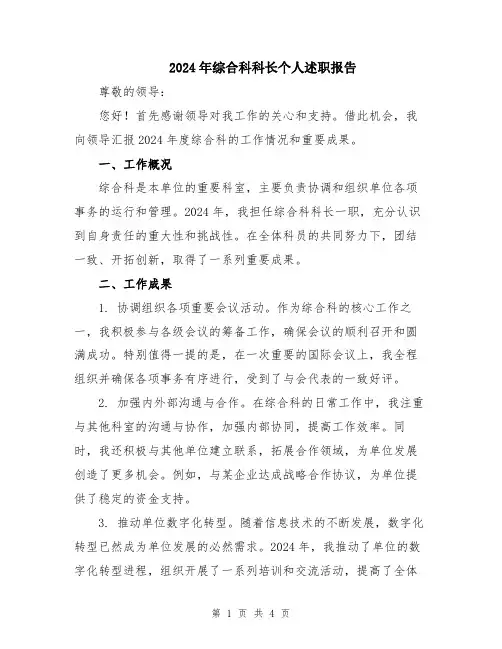 2024年综合科科长个人述职报告

尊敬的领导：

您好！首先感谢领导对我工作的关心和支持。借此机会，我向领导汇报2024年度综合科的工作情况和重要成果。

一、工作概况

综合科是本单位的重要科室，主要负责协调和组织单位各项事务的运行和管理。2024年，我担任综合科科长一职，充分认识到自身责任的重大性和挑战性。在全体科员的共同努力下，团结一致、开拓创新，取得了一系列重要成果。

二、工作成果

1. 协调组织各项重要会议活动。作为综合科的核心工作之一，我积极参与各级会议的筹备工作，确保会议的顺利召开和圆满成功。特别值得一提的是，在一次重要的国际会议上，我全程组织并确保各项事务有序进行，受到了与会代表的一致好评。

2. 加强内外部沟通与合作。在综合科的日常工作中，我注重与其他科室的沟通与协作，加强内部协同，提高工作效率。同时，我还积极与其他单位建立联系，拓展合作领域，为单位发展创造了更多机会。例如，与某企业达成战略合作协议，为单位提供了稳定的资金支持。

3. 推动单位数字化转型。随着信息技术的不断发展，数字化转型已然成为单位发展的必然需求。2024年，我推动了单位的数字化转型进程，组织开展了一系列培训和交流活动，提高了全体

第 1 页 共 4 页